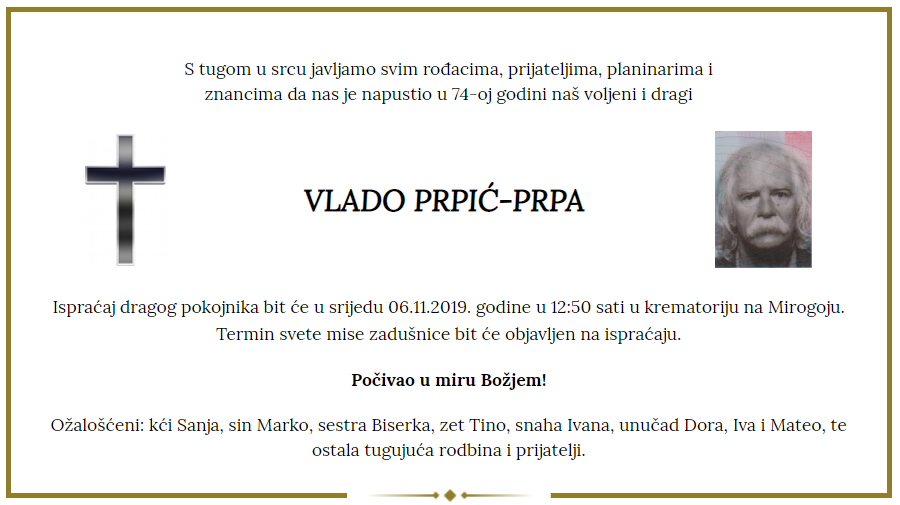 S tugom u srcu javljamo svim rođacima, prijateljima, planinarima i znancima da nas je napustio u 74-oj godini naš voljeni i dragi

VLADO PRPIĆ-PRPA

Ispraćaj dragog pokojnika bit će u srijedu 06.11.2019. godine u 12:50 sati u krematoriju na Mirogoju. Termin svete mise zadušnice bit će objavljen na ispraćaju.

Počivao u miru Božjem!

Ožalošćeni: kći Sanja, sin Marko, sestra Biserka, zet Tino, snaha Ivana, unučad Dora, Iva i Mateo, te ostala tugujuća rodbina i prijatelji.